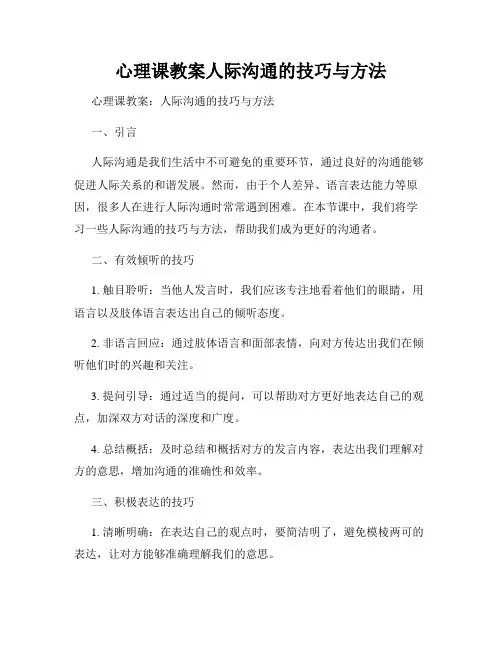 心理课教案人际沟通的技巧与方法

心理课教案：人际沟通的技巧与方法

一、引言

人际沟通是我们生活中不可避免的重要环节，通过良好的沟通能够促进人际关系的和谐发展。然而，由于个人差异、语言表达能力等原因，很多人在进行人际沟通时常常遇到困难。在本节课中，我们将学习一些人际沟通的技巧与方法，帮助我们成为更好的沟通者。

二、有效倾听的技巧

1. 触目聆听：当他人发言时，我们应该专注地看着他们的眼睛，用语言以及肢体语言表达出自己的倾听态度。

2. 非语言回应：通过肢体语言和面部表情，向对方传达出我们在倾听他们时的兴趣和关注。

3. 提问引导：通过适当的提问，可以帮助对方更好地表达自己的观点，加深双方对话的深度和广度。

4. 总结概括：及时总结和概括对方的发言内容，表达出我们理解对方的意思，增加沟通的准确性和效率。

三、积极表达的技巧

1. 清晰明确：在表达自己的观点时，要简洁明了，避免模棱两可的表达，让对方能够准确理解我们的意思。